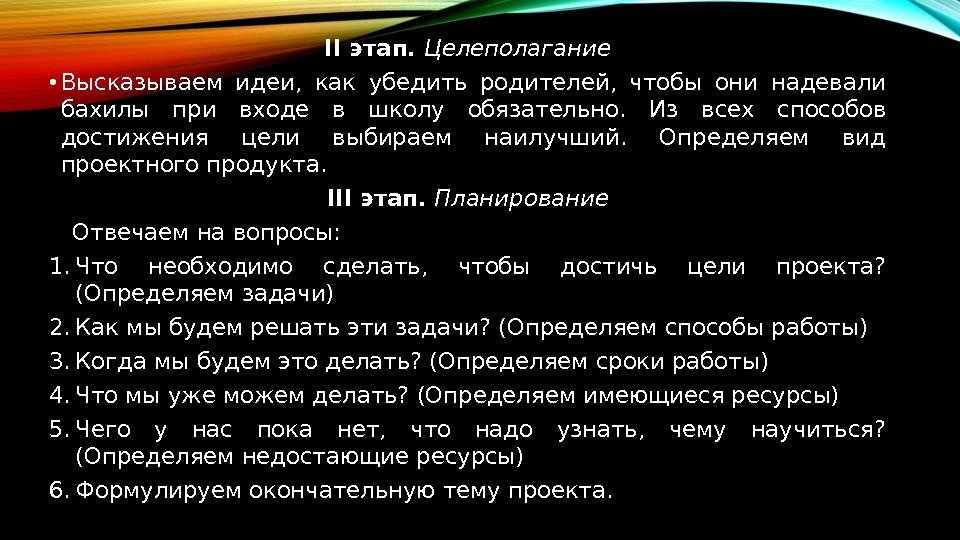 II этап. Целеполагание

• Высказываем идеи, как убедить родителей, чтобы они надевали бахилы при входе в школу обязательно. Из всех способов достижения цели выбираем наилучший. Определяем вид проектного продукта.

III этап. Планирование

Отвечаем на вопросы:

1. Что необходимо сделать, чтобы достичь цели проекта? (Определяем задачи)
2. Как мы будем решать эти задачи? (Определяем способы работы)
3. Когда мы будем это делать? (Определяем сроки работы)
4. Что мы уже можем делать? (Определяем имеющиеся ресурсы)
5. Чего у нас пока нет, что надо узнать, чему научиться? (Определяем недостающие ресурсы)
6. Формулируем окончательную тему проекта.